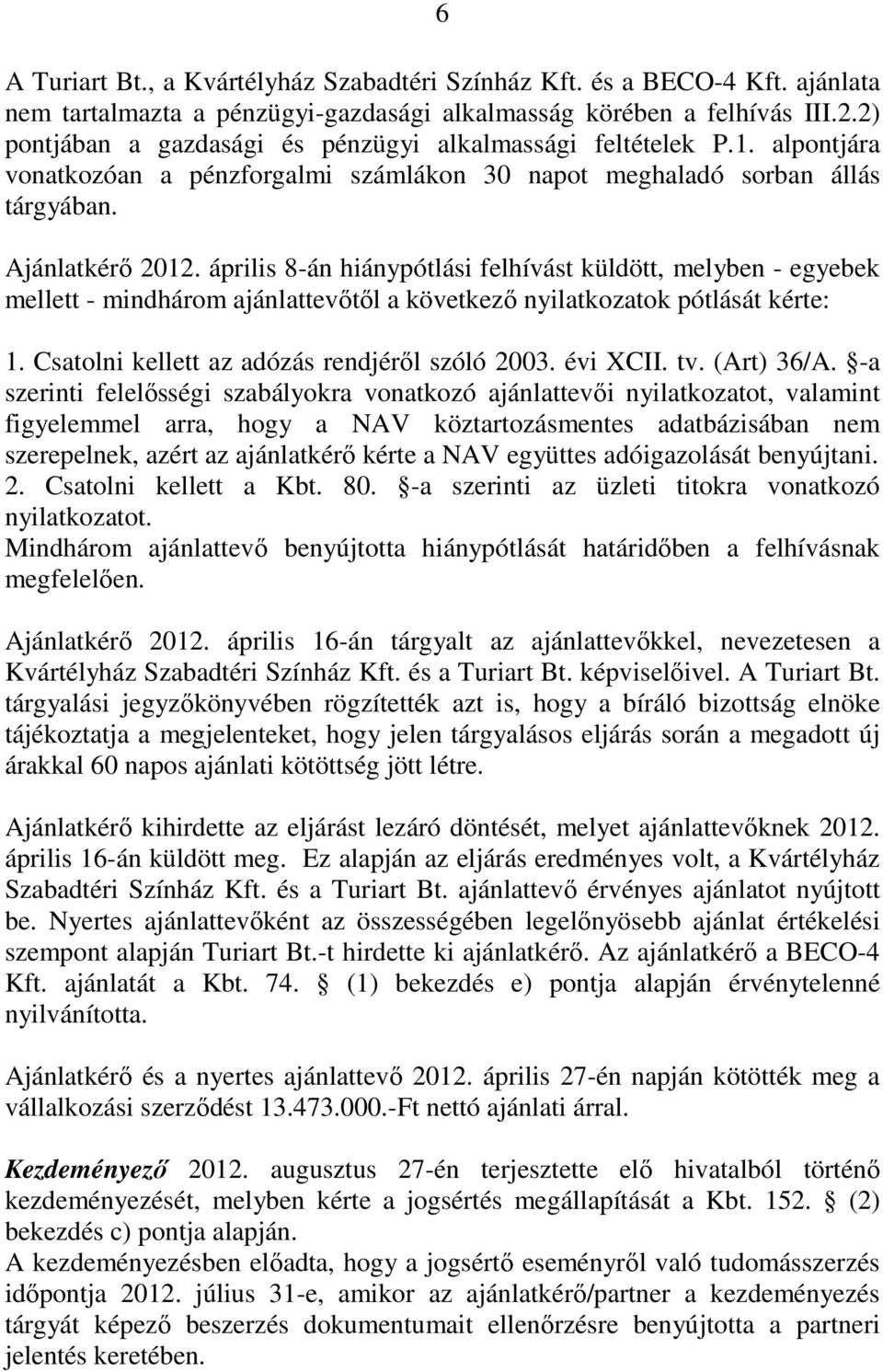 6

A Turiart Bt., a Kvártélyház Szabadtéri Színház Kft. és a BECO-4 Kft. ajánlata nem tartalmazta a pénzügyi-gazdasági alkalmasság körében a felhívás III.2.2) pontjában a gazdasági és pénzügyi alkalmassági feltételek P.1. alpontjára vonatkozóan a pénzforgalmi számlákon 30 napot meghaladó sorban állás tárgyában.

Ajánlatkérő 2012. április 8-án hiánypótlási felhívást küldött, melyben - egyebek mellett - mindhárom ajánlattevőtől a következő nyilatkozatok pótlását kérte:

1. Csatolni kellett az adózás rendjéről szóló 2003. évi XCII. tv. (Art) 36/A. §-a szerinti felelősségi szabályokra vonatkozó ajánlattevői nyilatkozatot, valamint figyelemmel arra, hogy a NAV köztartozásmentes adatbázisában nem szerepelnek, azért az ajánlatkérő kérte a NAV együttes adóigazolását benyújtani.
2. Csatolni kellett a Kbt. 80. §-a szerinti az üzleti titokra vonatkozó nyilatkozatot.
Mindhárom ajánlattevő benyújtotta hiánypótlását határidőben a felhívásnak megfelelően.

Ajánlatkérő 2012. április 16-án tárgyalt az ajánlattevőkkel, nevezetesen a Kvártélyház Szabadtéri Színház Kft. és a Turiart Bt. képviselőivel. A Turiart Bt. tárgyalási jegyzőkönyvében rögzítették azt is, hogy a bíráló bizottság elnöke tájékoztatja a megjelenteket, hogy jelen tárgyalásos eljárás során a megadott új árakkal 60 napos ajánlati kötöttség jött létre.

Ajánlatkérő kihirdette az eljárást lezáró döntését, melyet ajánlattevőknek 2012. április 16-án küldött meg. Ez alapján az eljárás eredményes volt, a Kvártélyház Szabadtéri Színház Kft. és a Turiart Bt. ajánlattevő érvényes ajánlatot nyújtott be. Nyertes ajánlattevőként az összességében legelőnyösebb ajánlat értékelési szempont alapján Turiart Bt.-t hirdette ki ajánlatkérő. Az ajánlatkérő a BECO-4 Kft. ajánlatát a Kbt. 74. § (1) bekezdés e) pontja alapján érvénytelenné nyilvánította.

Ajánlatkérő és a nyertes ajánlattevő 2012. április 27-én napján kötötték meg a vállalkozási szerződést 13.473.000.-Ft nettó ajánlati árral.

Kezdeményező 2012. augusztus 27-én terjesztette elő hivatalból történő kezdeményezését, melyben kérte a jogsértés megállapítását a Kbt. 152. § (2) bekezdés c) pontja alapján.
A kezdeményezésben előadta, hogy a jogsértő eseményről való tudomásszerzés időpontja 2012. július 31-e, amikor az ajánlatkérő/partner a kezdeményezés tárgyát képező beszerzés dokumentumait ellenőrzésre benyújtotta a partneri jelentés keretében.